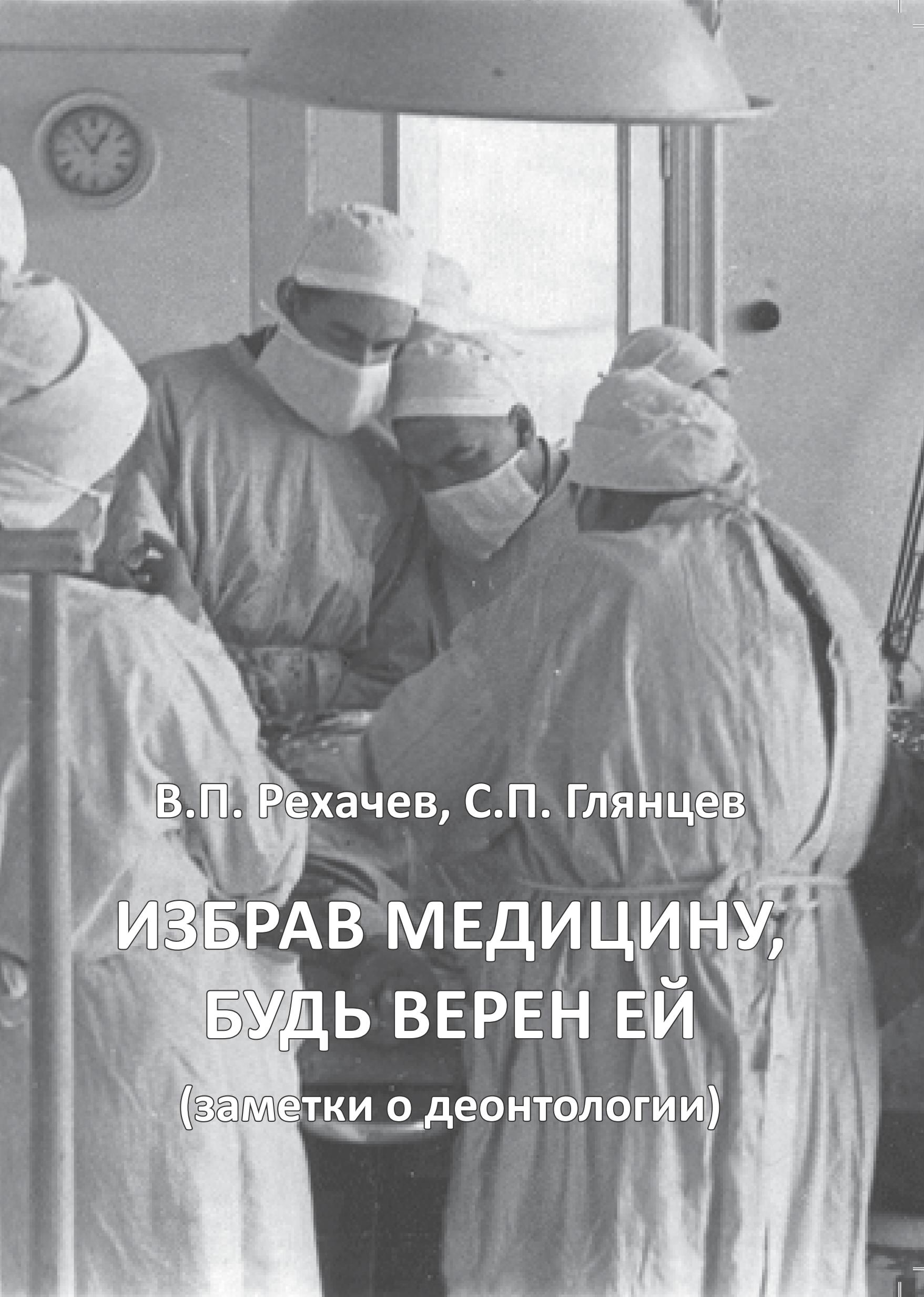 В.П. Рехачев, С.П. Глянцев

ИЗБРАВ МЕДИЦИНУ,
БУДЬ ВЕРЕН ЕЙ

(заметки о деонтологии)